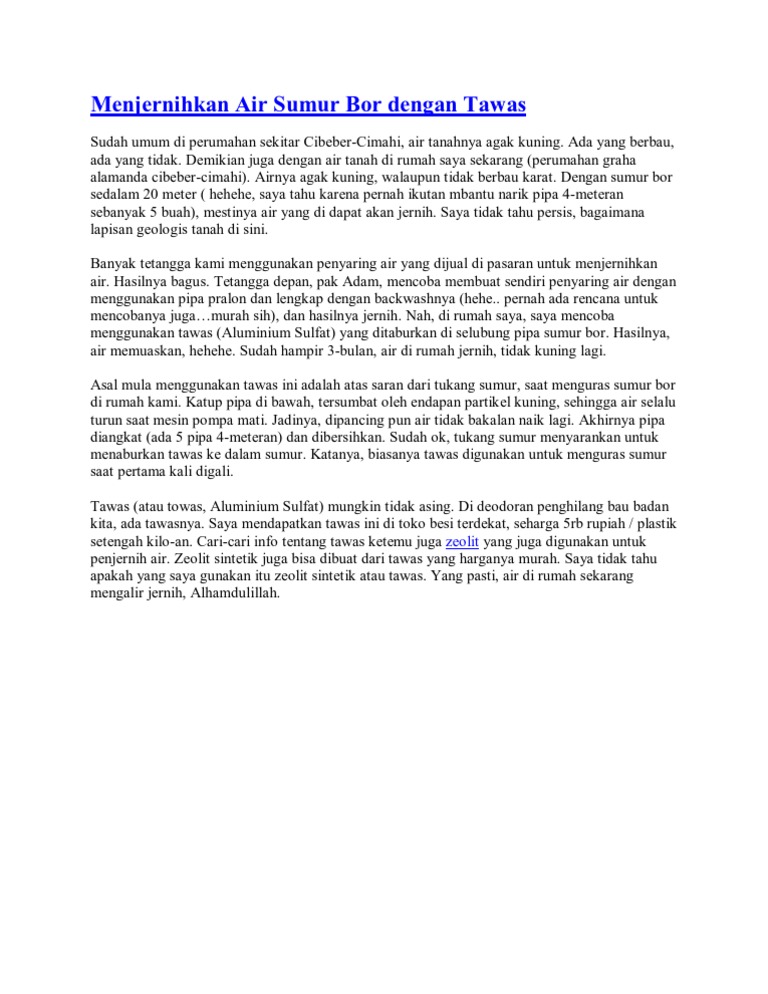 Menjernihkan Air Sumur Bor dengan Tawas

Sudah umum di perumahan sekitar Cibeber-Cimahi, air tanahnya agak kuning. Ada yang berbau, ada yang tidak. Demikian juga dengan air tanah di rumah saya sekarang (perumahan graha alamanda cibeber-cimahi). Airnya agak kuning, walaupun tidak berbau karat. Dengan sumur bor sedalam 20 meter ( hehehe, saya tahu karena pernah ikutan mbantu narik pipa 4-meteran sebanyak 5 buah), mestinya air yang di dapat akan jernih. Saya tidak tahu persis, bagaimana lapisan geologis tanah di sini.

Banyak tetangga kami menggunakan penyaring air yang dijual di pasaran untuk menjernihkan air. Hasilnya bagus. Tetangga depan, pak Adam, mencoba membuat sendiri penyaring air dengan menggunakan pipa pralon dan lengkap dengan backwashnya (hehe.. pernah ada rencana untuk mencobanya juga…murah sih), dan hasilnya jernih. Nah, di rumah saya, saya mencoba menggunakan tawas (Aluminium Sulfat) yang ditaburkan di selubung pipa sumur bor. Hasilnya, air memuaskan, hehehe. Sudah hampir 3-bulan, air di rumah jernih, tidak kuning lagi.

Asal mula menggunakan tawas ini adalah atas saran dari tukang sumur, saat menguras sumur bor di rumah kami. Katup pipa di bawah, tersumbat oleh endapan partikel kuning, sehingga air selalu turun saat mesin pompa mati. Jadinya, dipancing pun air tidak bakalan naik lagi. Akhirnya pipa diangkat (ada 5 pipa 4-meteran) dan dibersihkan. Sudah ok, tukang sumur menyarankan untuk menaburkan tawas ke dalam sumur. Katanya, biasanya tawas digunakan untuk menguras sumur saat pertama kali digali.

Tawas (atau towas, Aluminium Sulfat) mungkin tidak asing. Di deodoran penghilang bau badan kita, ada tawasnya. Saya mendapatkan tawas ini di toko besi terdekat, seharga 5rb rupiah / plastik setengah kilo-an. Cari-cari info tentang tawas ketemu juga zeolit yang juga digunakan untuk penjernih air. Zeolit sintetik juga bisa dibuat dari tawas yang harganya murah. Saya tidak tahu apakah yang saya gunakan itu zeolit sintetik atau tawas. Yang pasti, air di rumah sekarang mengalir jernih, Alhamdulillah.